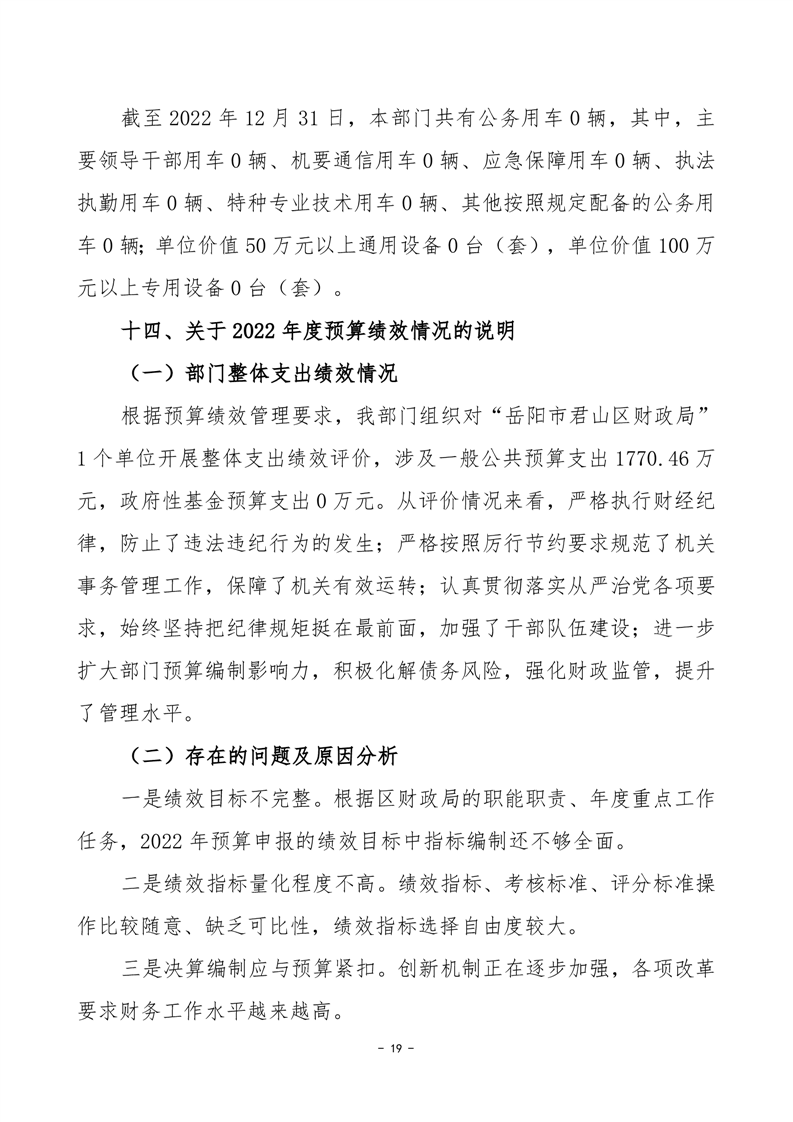 截至 2022 年 12 月 31 日，本部门共有公务用车 0 辆，其中，主要领导干部用车 0 辆、机要通信用车 0 辆、应急保障用车 0 辆、执法执勤用车 0 辆、特种专业技术用车 0 辆、其他按照规定配备的公务用车 0 辆；单位价值 50 万元以上通用设备 0 台（套），单位价值 100 万元以上专用设备 0 台（套）。

十四、关于 2022 年度预算绩效情况的说明

（一）部门整体支出绩效情况

根据预算绩效管理要求，我部门组织对“岳阳市君山区财政局”1 个单位开展整体支出绩效评价，涉及一般公共预算支出 1770.46 万元，政府性基金预算支出 0 万元。从评价情况来看，严格执行财经纪律，防止了违法违纪行为的发生；严格按照厉行节约要求规范了机关事务管理工作，保障了机关有效运转；认真贯彻落实从严治党各项要求，始终坚持把纪律规矩挺在最前面，加强了干部队伍建设；进一步扩大部门预算编制影响力，积极化解债务风险，强化财政监管，提升了管理水平。

（二）存在的问题及原因分析

一是绩效目标不完整。根据区财政局的职能职责、年度重点工作任务，2022 年预算申报的绩效目标中指标编制还不够全面。

二是绩效指标量化程度不高。绩效指标、考核标准、评分标准操作比较随意、缺乏可比性，绩效指标选择自由度较大。

三是决算编制应与预算紧扣。创新机制正在逐步加强，各项改革要求财务工作水平越来越高。

- 19 -